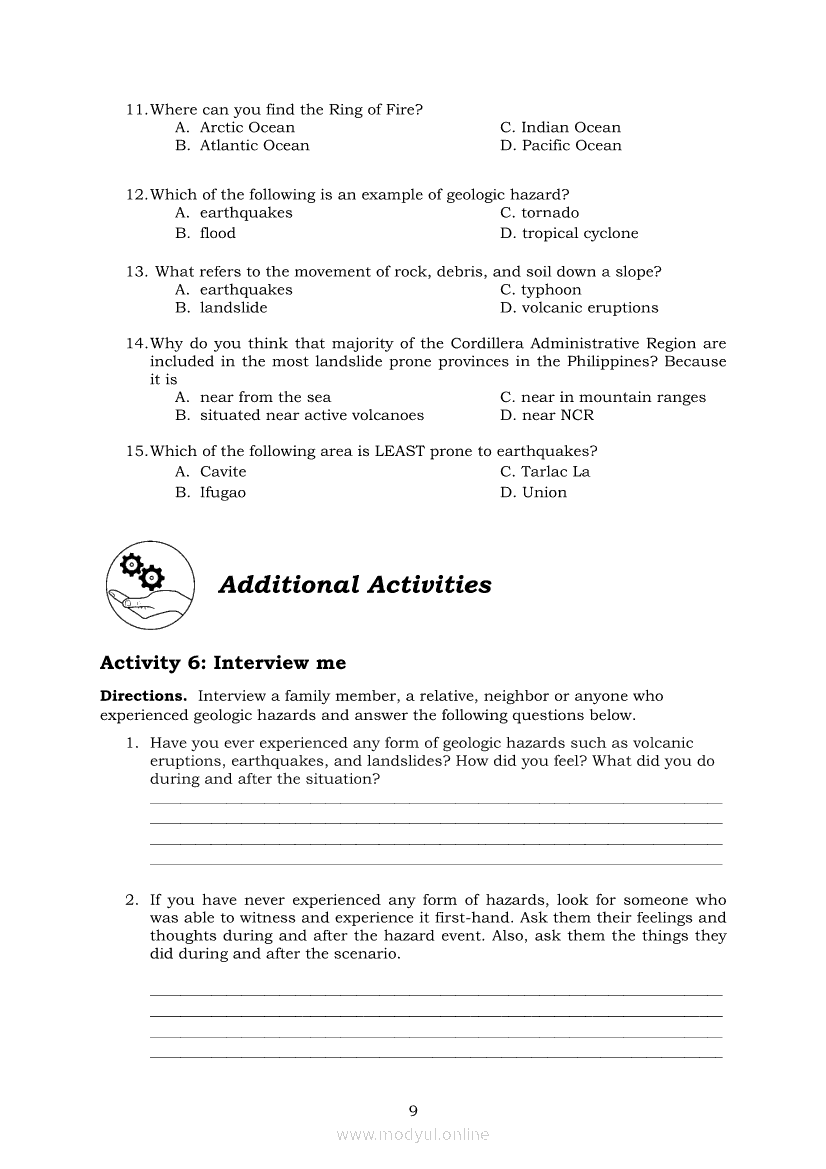 11. Where can you find the Ring of Fire?
A. Arctic Ocean
B. Atlantic Ocean
C. Indian Ocean
D. Pacific Ocean

12. Which of the following is an example of geologic hazard?
A. earthquakes
B. flood
C. tornado
D. tropical cyclone

13. What refers to the movement of rock, debris, and soil down a slope?
A. earthquakes
B. landslide
C. typhoon
D. volcanic eruptions

14. Why do you think that majority of the Cordillera Administrative Region are included in the most landslide prone provinces in the Philippines? Because it is
A. near from the sea
B. situated near active volcanoes
C. near in mountain ranges
D. near NCR

15. Which of the following area is LEAST prone to earthquakes?
A. Cavite
B. Ifugao
C. Tarlac La
D. Union

Additional Activities

Activity 6: Interview me

Directions. Interview a family member, a relative, neighbor or anyone who experienced geologic hazards and answer the following questions below.

1. Have you ever experienced any form of geologic hazards such as volcanic eruptions, earthquakes, and landslides? How did you feel? What did you do during and after the situation?

2. If you have never experienced any form of hazards, look for someone who was able to witness and experience it first-hand. Ask them their feelings and thoughts during and after the hazard event. Also, ask them the things they did during and after the scenario.

9

www.modyul.online